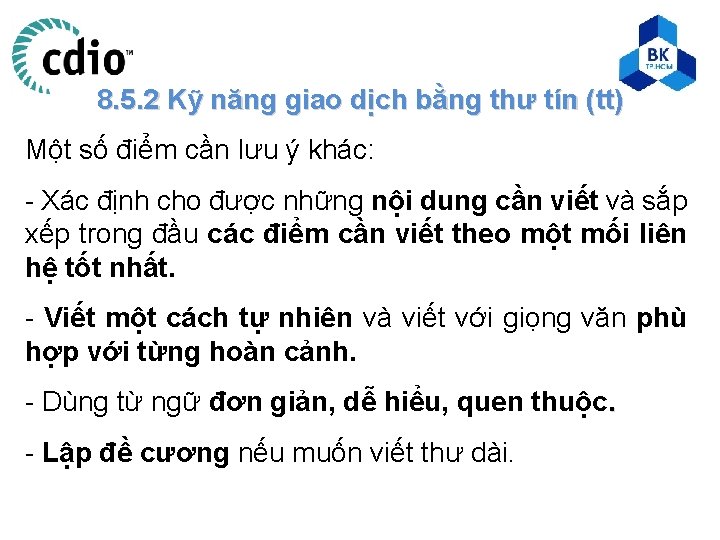 cdio™

BK TP.HCM

8.5.2 Kỹ năng giao dịch bằng thư tín (tt)

Một số điểm cần lưu ý khác:

- Xác định cho được những nội dung cần viết và sắp xếp trong đầu các điểm cần viết theo một mối liên hệ tốt nhất.

- Viết một cách tự nhiên và viết với giọng văn phù hợp với từng hoàn cảnh.

- Dùng từ ngữ đơn giản, dễ hiểu, quen thuộc.

- Lập đề cương nếu muốn viết thư dài.